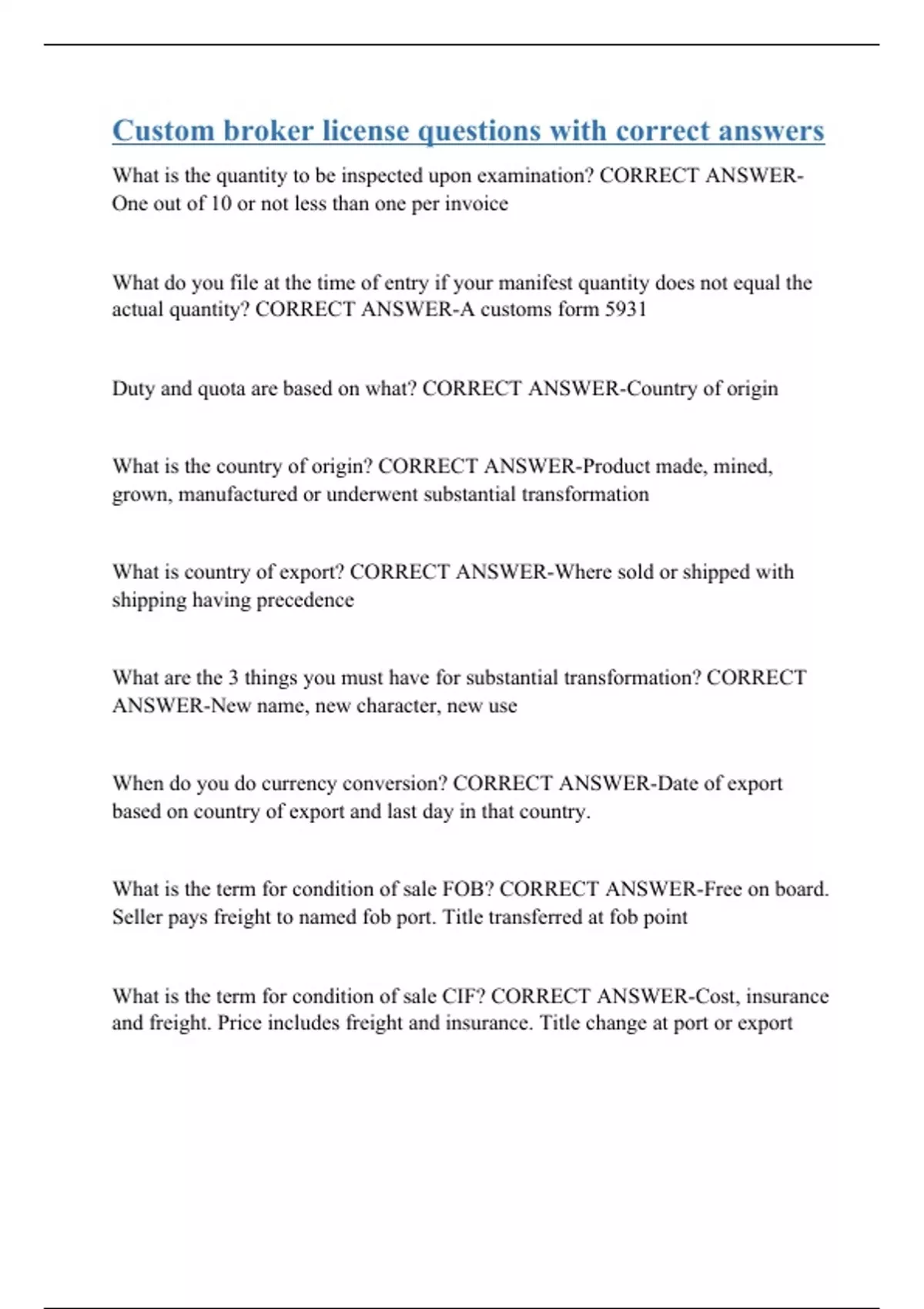 Custom broker license questions with correct answers

What is the quantity to be inspected upon examination? CORRECT ANSWER-One out of 10 or not less than one per invoice

What do you file at the time of entry if your manifest quantity does not equal the actual quantity? CORRECT ANSWER-A customs form 5931

Duty and quota are based on what? CORRECT ANSWER-Country of origin

What is the country of origin? CORRECT ANSWER-Product made, mined, grown, manufactured or underwent substantial transformation

What is country of export? CORRECT ANSWER-Where sold or shipped with shipping having precedence

What are the 3 things you must have for substantial transformation? CORRECT ANSWER-New name, new character, new use

When do you do currency conversion? CORRECT ANSWER-Date of export based on country of export and last day in that country.

What is the term for condition of sale FOB? CORRECT ANSWER-Free on board. Seller pays freight to named fob port. Title transferred at fob point

What is the term for condition of sale CIF? CORRECT ANSWER-Cost, insurance and freight. Price includes freight and insurance. Title change at port or export